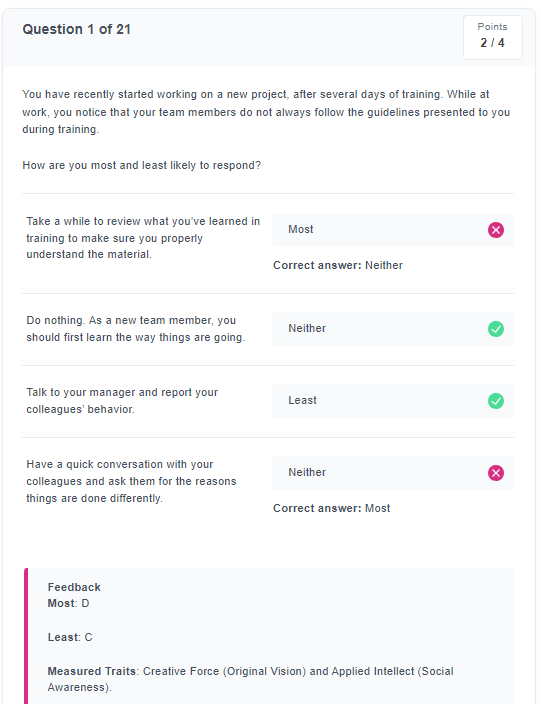 Question 1 of 21

Points
2 / 4

You have recently started working on a new project, after several days of training. While at work, you notice that your team members do not always follow the guidelines presented to you during training.

How are you most and least likely to respond?

Take a while to review what you've learned in training to make sure you properly understand the material.

Most

Correct answer: Neither

Do nothing. As a new team member, you should first learn the way things are going.

Neither

Talk to your manager and report your colleagues' behavior.

Least

Have a quick conversation with your colleagues and ask them for the reasons things are done differently.

Neither

Correct answer: Most

Feedback
Most: D

Least: C

Measured Traits: Creative Force (Original Vision) and Applied Intellect (Social Awareness).